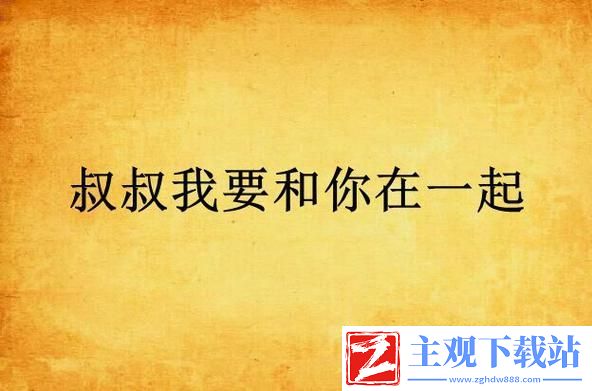 叔叔我要和你在一起

Z 主观下载站
www.zghdw888.com